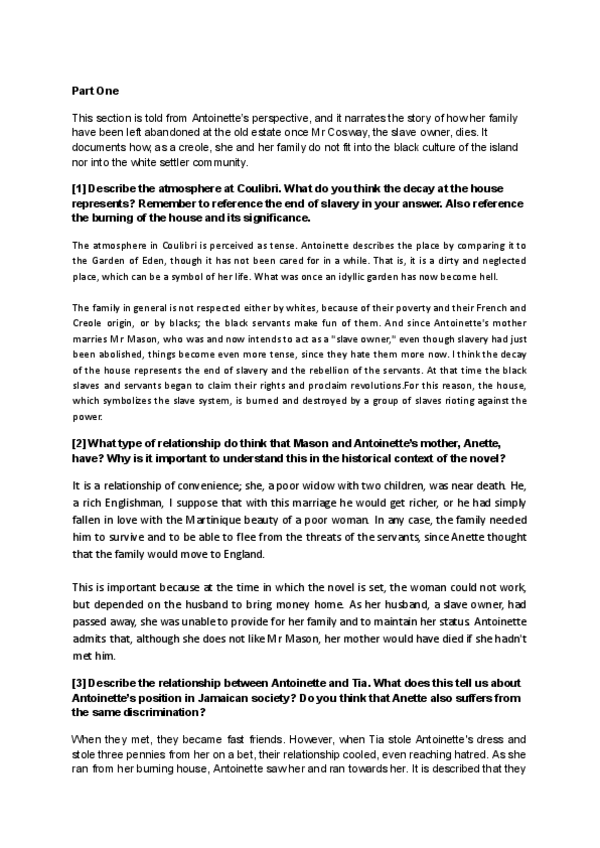 Part One

This section is told from Antoinette's perspective, and it narrates the story of how her family have been left abandoned at the old estate once Mr Cosway, the slave owner, dies. It documents how, as a creole, she and her family do not fit into the black culture of the island nor into the white settler community.

[1] Describe the atmosphere at Coulibri. What do you think the decay at the house represents? Remember to reference the end of slavery in your answer. Also reference the burning of the house and its significance.

The atmosphere in Coulibri is perceived as tense. Antoinette describes the place by comparing it to the Garden of Eden, though it has not been cared for in a while. That is, it is a dirty and neglected place, which can be a symbol of her life. What was once an idyllic garden has now become hell.

The family in general is not respected either by whites, because of their poverty and their French and Creole origin, or by blacks; the black servants make fun of them. And since Antoinette's mother marries Mr Mason, who was and now intends to act as a "slave owner," even though slavery had just been abolished, things become even more tense, since they hate them more now. I think the decay of the house represents the end of slavery and the rebellion of the servants. At that time the black slaves and servants began to claim their rights and proclaim revolutions.For this reason, the house, which symbolizes the slave system, is burned and destroyed by a group of slaves rioting against the power.

[2] What type of relationship do think that Mason and Antoinette's mother, Anette, have? Why is it important to understand this in the historical context of the novel?

It is a relationship of convenience; she, a poor widow with two children, was near death. He, a rich Englishman, I suppose that with this marriage he would get richer, or he had simply fallen in love with the Martinique beauty of a poor woman. In any case, the family needed him to survive and to be able to flee from the threats of the servants, since Anette thought that the family would move to England.

This is important because at the time in which the novel is set, the woman could not work, but depended on the husband to bring money home. As her husband, a slave owner, had passed away, she was unable to provide for her family and to maintain her status. Antoinette admits that, although she does not like Mr Mason, her mother would have died if she hadn't met him.

[3] Describe the relationship between Antoinette and Tia. What does this tell us about Antoinette's position in Jamaican society? Do you think that Anette also suffers from the same discrimination?

When they met, they became fast friends. However, when Tia stole Antoinette's dress and stole three pennies from her on a bet, their relationship cooled, even reaching hatred. As she ran from her burning house, Antoinette saw her and ran towards her. It is described that they